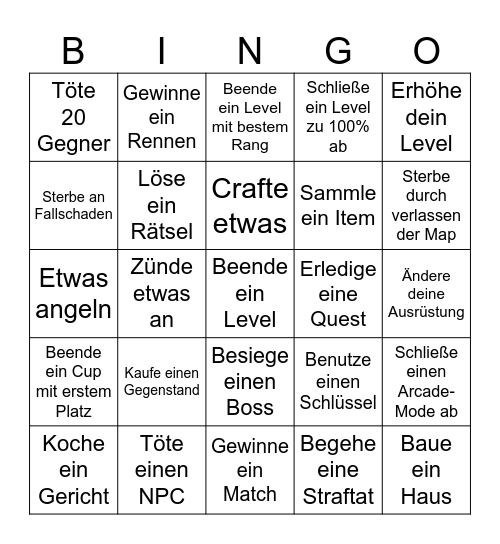 | B | I | N | G | O |
|---|---|---|---|---|
| Töte 20 Gegner | Gewinne ein Rennen | Beende ein Level mit bestem Rang | Schließe ein Level zu 100% ab | Erhöhe dein Level |
| Sterbe an Fallschaden | Löse ein Rätsel | Crafte etwas | Sammle ein Item | Sterbe durch verlassen der Map |
| Etwas angeln | Zünde etwas an | Beende ein Level | Erledige eine Quest | Ändere deine Ausrüstung |
| Beende ein Cup mit erstem Platz | Kaufe einen Gegenstand | Besiege einen Boss | Benutze einen Schlüssel | Schließe einen Arcade-Mode ab |
| Koche ein Gericht | Töte einen NPC | Gewinne ein Match | Begehe eine Straftat | Baue ein Haus |